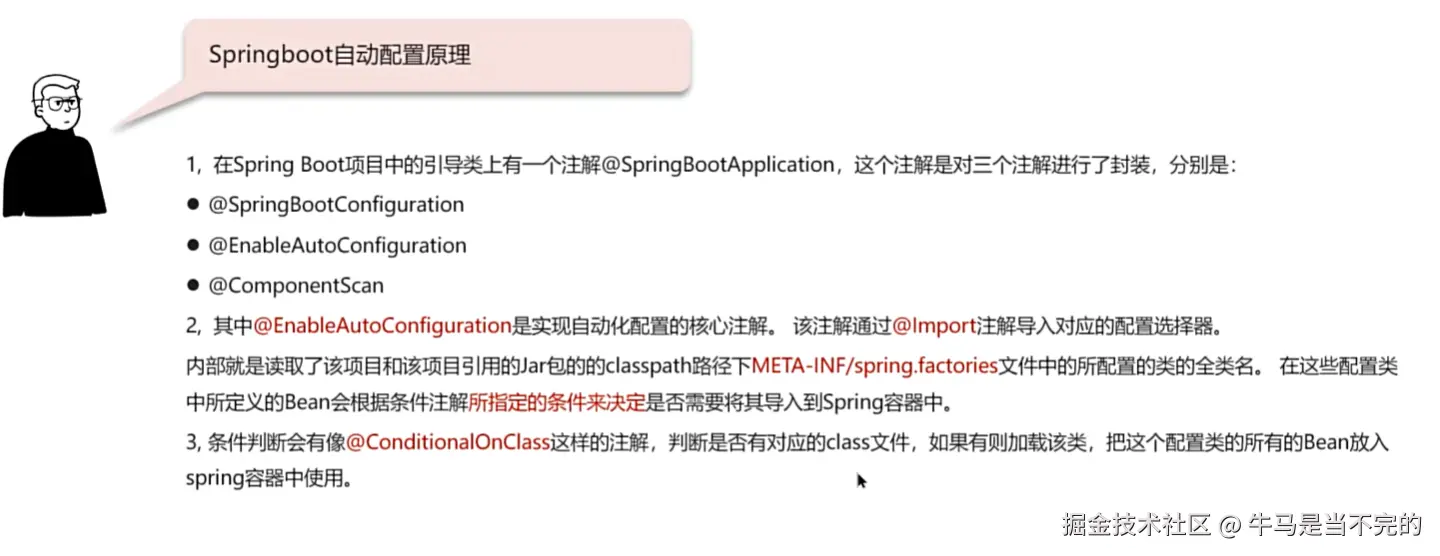 Springboot自动配置原理

1，在Spring Boot项目中的引导类上有一个注解@SpringBootApplication，这个注解是对三个注解进行了封装，分别是：

• @SpringBootConfiguration
• @EnableAutoConfiguration
• @ComponentScan

2，其中@EnableAutoConfiguration是实现自动化配置的核心注解。 该注解通过@Import注解导入对应的配置选择器。

内部就是读取了该项目和该项目引用的Jar包的的classpath路径下META-INF/spring.factories文件中的所配置的类的全类名。 在这些配置类中所定义的Bean会根据条件注解所指定的条件来决定是否需要将其导入到Spring容器中。

3，条件判断会有像@ConditionalOnClass这样的注解，判断是否有对应的class文件，如果有则加载该类，把这个配置类的所有的Bean放入spring容器中使用。

掘金技术社区 @ 牛马是当不完的